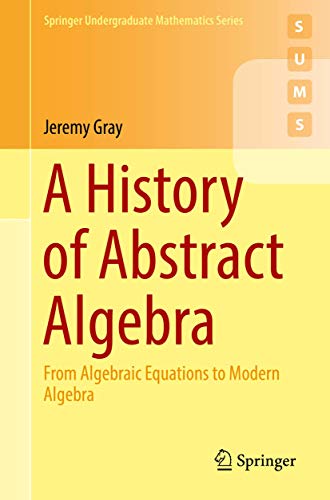 Springer Undergraduate Mathematics Series

S
U
M
S

Jeremy Gray

A History of Abstract Algebra

From Algebraic Equations to Modern Algebra

Springer